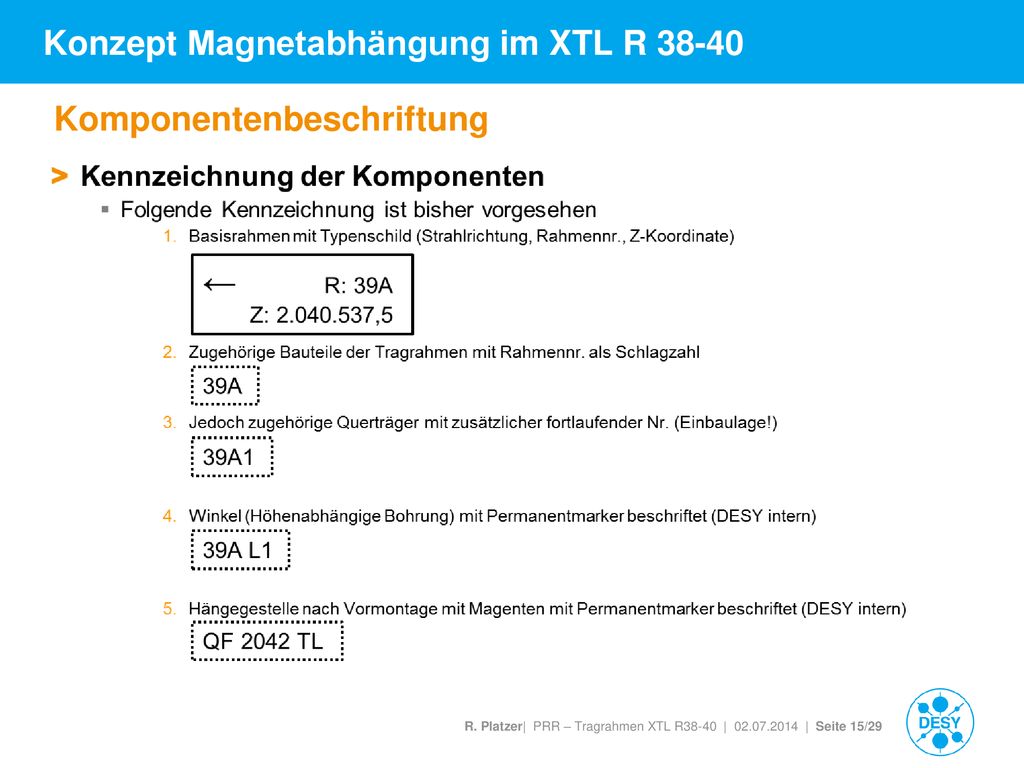 Konzept Magnetabhängung im XTL R 38-40

Komponentenbeschriftung

> Kennzeichnung der Komponenten

▪ Folgende Kennzeichnung ist bisher vorgesehen

1. Basisrahmen mit Typenschild (Strahlrichtung, Rahmennr., Z-Koordinate)

← R: 39A
Z: 2.040.537,5

2. Zugehörige Bauteile der Tragrahmen mit Rahmennr. als Schlagzahl

39A

3. Jedoch zugehörige Querträger mit zusätzlicher fortlaufender Nr. (Einbaulage!)

39A1

4. Winkel (Höhenabhängige Bohrung) mit Permanentmarker beschriftet (DESY intern)

39A L1

5. Hängegestelle nach Vormontage mit Magenten mit Permanentmarker beschriftet (DESY intern)

QF 2042 TL

R. Platzer| PRR – Tragrahmen XTL R38-40 | 02.07.2014 | Seite 15/29

DESY